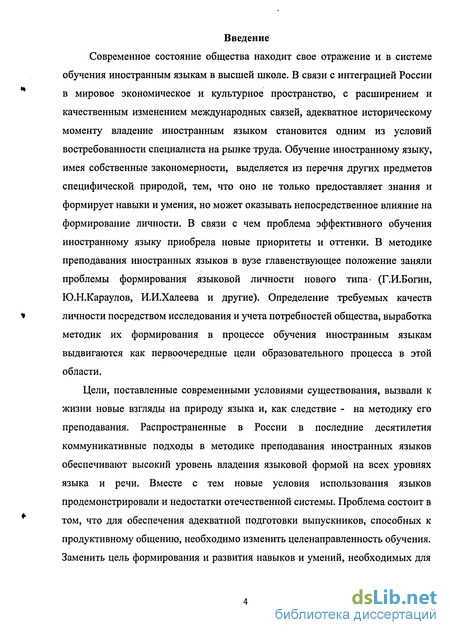 Введение

Современное состояние общества находит свое отражение и в системе обучения иностранным языкам в высшей школе. В связи с интеграцией России в мировое экономическое и культурное пространство, с расширением и качественным изменением международных связей, адекватное историческому моменту владение иностранным языком становится одним из условий востребованности специалиста на рынке труда. Обучение иностранному языку, имея собственные закономерности, выделяется из перечня других предметов специфической природой, тем, что оно не только предоставляет знания и формирует навыки и умения, но может оказывать непосредственное влияние на формирование личности. В связи с чем проблема эффективного обучения иностранному языку приобрела новые приоритеты и оттенки. В методике преподавания иностранных языков в вузе главенствующее положение заняли проблемы формирования языковой личности нового типа (Г.И.Богин, Ю.Н.Караулов, И.И.Халеева и другие). Определение требуемых качеств личности посредством исследования и учета потребностей общества, выработка методик их формирования в процессе обучения иностранным языкам выдвигаются как первоочередные цели образовательного процесса в этой области.

Цели, поставленные современными условиями существования, вызвали к жизни новые взгляды на природу языка и, как следствие - на методику его преподавания. Распространенные в России в последние десятилетия коммуникативные подходы в методике преподавания иностранных языков обеспечивают высокий уровень владения языковой формой на всех уровнях языка и речи. Вместе с тем новые условия использования языков продемонстрировали и недостатки отечественной системы. Проблема состоит в том, что для обеспечения адекватной подготовки выпускников, способных к продуктивному общению, необходимо изменить целенаправленность обучения. Заменить цель формирования и развития навыков и умений, необходимых для

4

dsLib.net
библиотека диссертаций